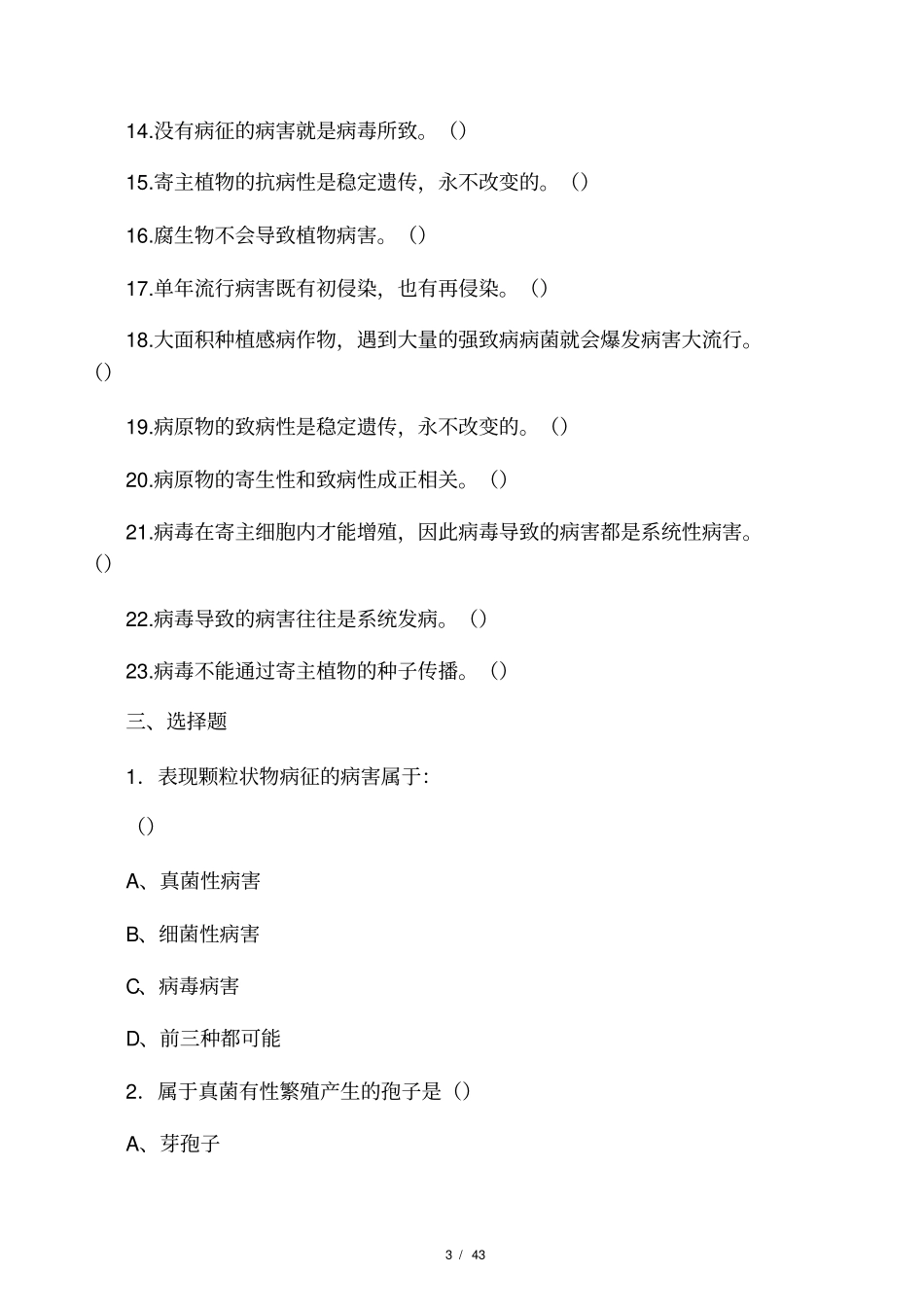 14.没有病征的病害就是病毒所致。()

15.寄主植物的抗病性是稳定遗传，永不改变的。()

16.腐生物不会导致植物病害。()

17.单年流行病害既有初侵染，也有再侵染。()

18.大面积种植感病作物，遇到大量的强致病病菌就会爆发病害大流行。()

19.病原物的致病性是稳定遗传，永不改变的。()

20.病原物的寄生性和致病性成正相关。()

21.病毒在寄主细胞内才能增殖，因此病毒导致的病害都是系统性病害。()

22.病毒导致的病害往往是系统发病。()

23.病毒不能通过寄主植物的种子传播。()

三、选择题

1. 表现颗粒状物病征的病害属于:

()

A、真菌性病害

B、细菌性病害

C、病毒病害

D、前三种都可能

2. 属于真菌有性繁殖产生的孢子是()

A、芽孢子

3 / 43